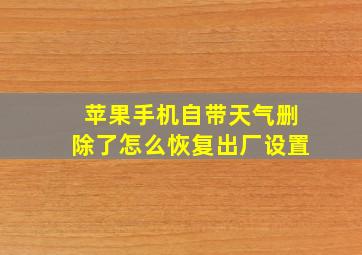 苹果手机自带天气删除了怎么恢复出厂设置